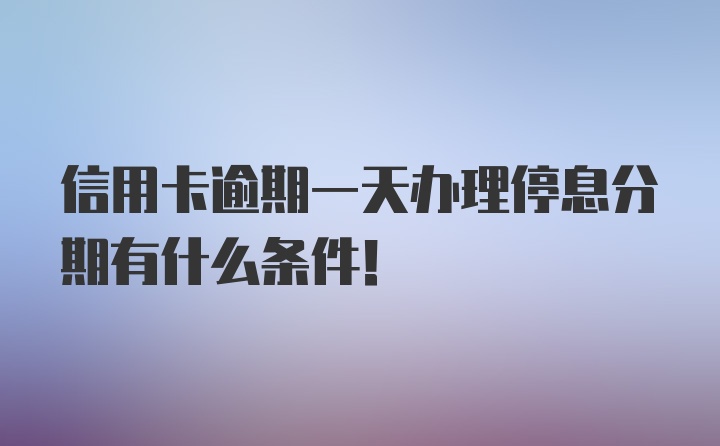 信用卡逾期一天办理停息分期有什么条件!